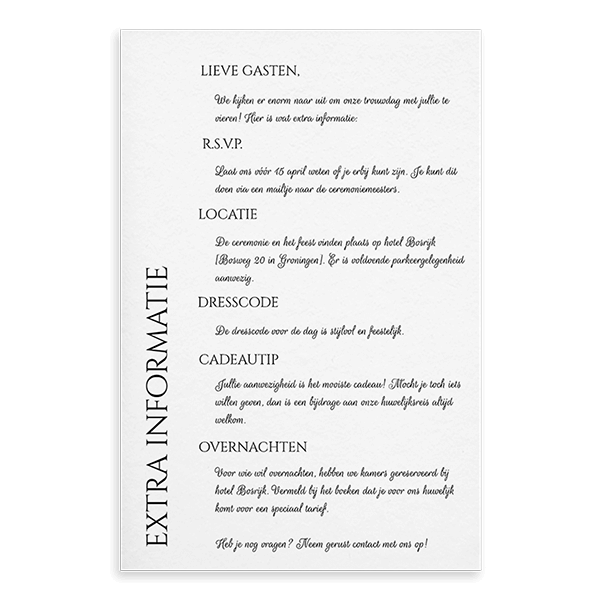 EXTRA INFORMATIE

LIEVE GASTEN,

We kijken er enorm naar uit om onze trouwdag met jullie te vieren! Hier is wat extra informatie:

R.S.V.P.

Laat ons vóór 15 april weten of je erbij kunt zijn. Je kunt dit doen via een mailtje naar de ceremoniemeesters.

LOCATIE

De ceremonie en het feest vinden plaats op hotel Bosrijk [Bosweg 20 in Groningen]. Er is voldoende parkeergelegenheid aanwezig.

DRESSCODE

De dresscode voor de dag is stijlvol en feestelijk.

CADEAUTIP

Jullie aanwezigheid is het mooiste cadeau! Mocht je toch iets willen geven, dan is een bijdrage aan onze huwelijksreis altijd welkom.

OVERNACHTEN

Voor wie wil overnachten, hebben we kamers gereserveerd bij hotel Bosrijk. Vermeld bij het boeken dat je voor ons huwelijk komt voor een speciaal tarief.

Heb je nog vragen? Neem gerust contact met ons op!